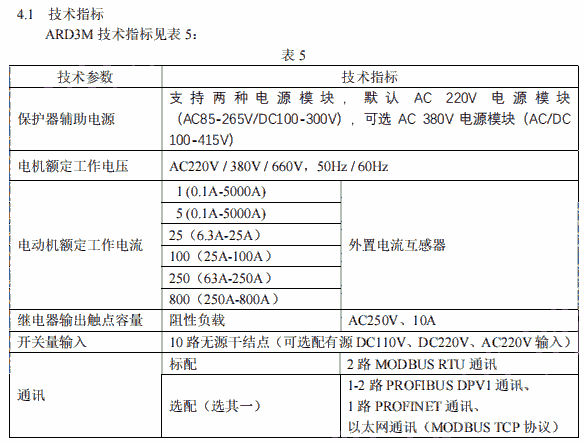 4.1 技术指标

ARD3M 技术指标见表 5：

表 5

| 技术参数 | 技术指标 | |
|---|---|---|
| 保护器辅助电源 | 支持两种电源模块，默认 AC 220V 电源模块（AC85-265V/DC100-300V），可选 AC 380V 电源模块（AC/DC 100-415V） | |
| 电机额定工作电压 | AC220V / 380V / 660V，50Hz / 60Hz | |
| 电动机额定工作电流 | 1 (0.1A-5000A) | 外置电流互感器 |
| | 5 (0.1A-5000A) | |
| | 25（6.3A-25A） | |
| | 100（25A-100A） | |
| | 250（63A-250A） | |
| | 800（250A-800A） | |
| 继电器输出触点容量 | 阻性负载 | AC250V、10A |
| 开关量输入 | 10 路无源干结点（可选配有源 DC110V、DC220V、AC220V 输入） | |
| 通讯 | 标配 | 2 路 MODBUS RTU 通讯 |
| | 选配（选其一） | 1-2 路 PROFIBUS DPV1 通讯、1 路 PROFINET 通讯、以太网通讯（MODBUS TCP 协议） |